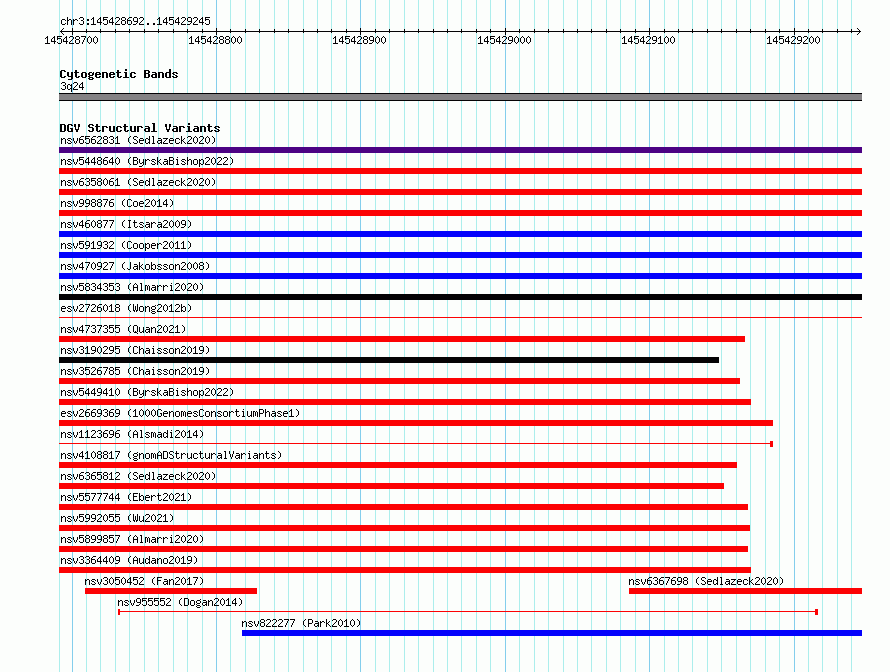 chr3:145428692..145429245

145428700 145428800 145428900 145429000 145429100 145429200

Cytogenetic Bands
3q24

DGV Structural Variants
nsv6562831 (Sedlazeck2020)
nsv5448640 (ByrskaBishop2022)
nsv6358061 (Sedlazeck2020)
nsv998876 (Coe2014)
nsv460877 (Itsara2009)
nsv591932 (Cooper2011)
nsv470927 (Jakobsson2008)
nsv5834353 (Almarri2020)
esv2726018 (Wong2012b)
nsv4737355 (Quan2021)
nsv3190295 (Chaisson2019)
nsv3526785 (Chaisson2019)
nsv5449410 (ByrskaBishop2022)
esv2669369 (1000GenomesConsortiumPhase1)
nsv1123696 (Alsmadi2014)
nsv4108817 (gnomADStructuralVariants)
nsv6365812 (Sedlazeck2020)
nsv5577744 (Ebert2021)
nsv5992055 (Wu2021)
nsv5899857 (Almarri2020)
nsv3364409 (Audano2019)
nsv3050452 (Fan2017)
nsv6367698 (Sedlazeck2020)
nsv955552 (Dogan2014)
nsv822277 (Park2010)